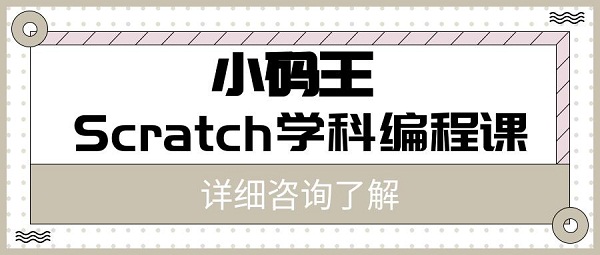 小码王
Scratch学科编程课

详细咨询了解